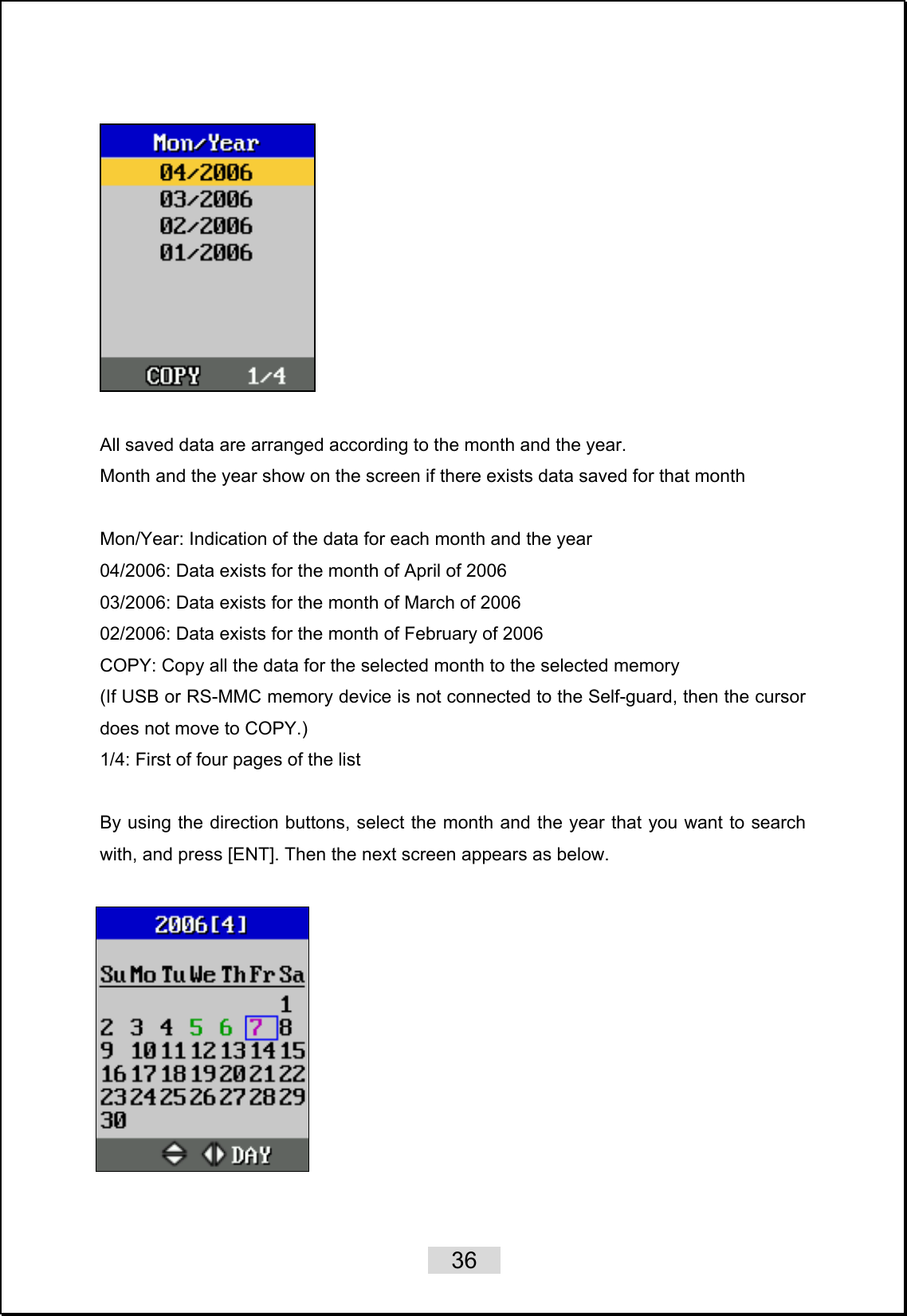 Mon/Year
04/2006
03/2006
02/2006
01/2006
COPY 1/4

All saved data are arranged according to the month and the year.
Month and the year show on the screen if there exists data saved for that month

Mon/Year: Indication of the data for each month and the year
04/2006: Data exists for the month of April of 2006
03/2006: Data exists for the month of March of 2006
02/2006: Data exists for the month of February of 2006
COPY: Copy all the data for the selected month to the selected memory
(If USB or RS-MMC memory device is not connected to the Self-guard, then the cursor does not move to COPY.)
1/4: First of four pages of the list

By using the direction buttons, select the month and the year that you want to search with, and press [ENT]. Then the next screen appears as below.

2006[4]

| Su | Mo | Tu | We | Th | Fr | Sa |
|---|---|---|---|---|---|---|
| | | | | | | 1 |
| 2 | 3 | 4 | 5 | 6 | 7 | 8 |
| 9 | 10 | 11 | 12 | 13 | 14 | 15 |
| 16 | 17 | 18 | 19 | 20 | 21 | 22 |
| 23 | 24 | 25 | 26 | 27 | 28 | 29 |
| 30 | | | | | | |

DAY

36